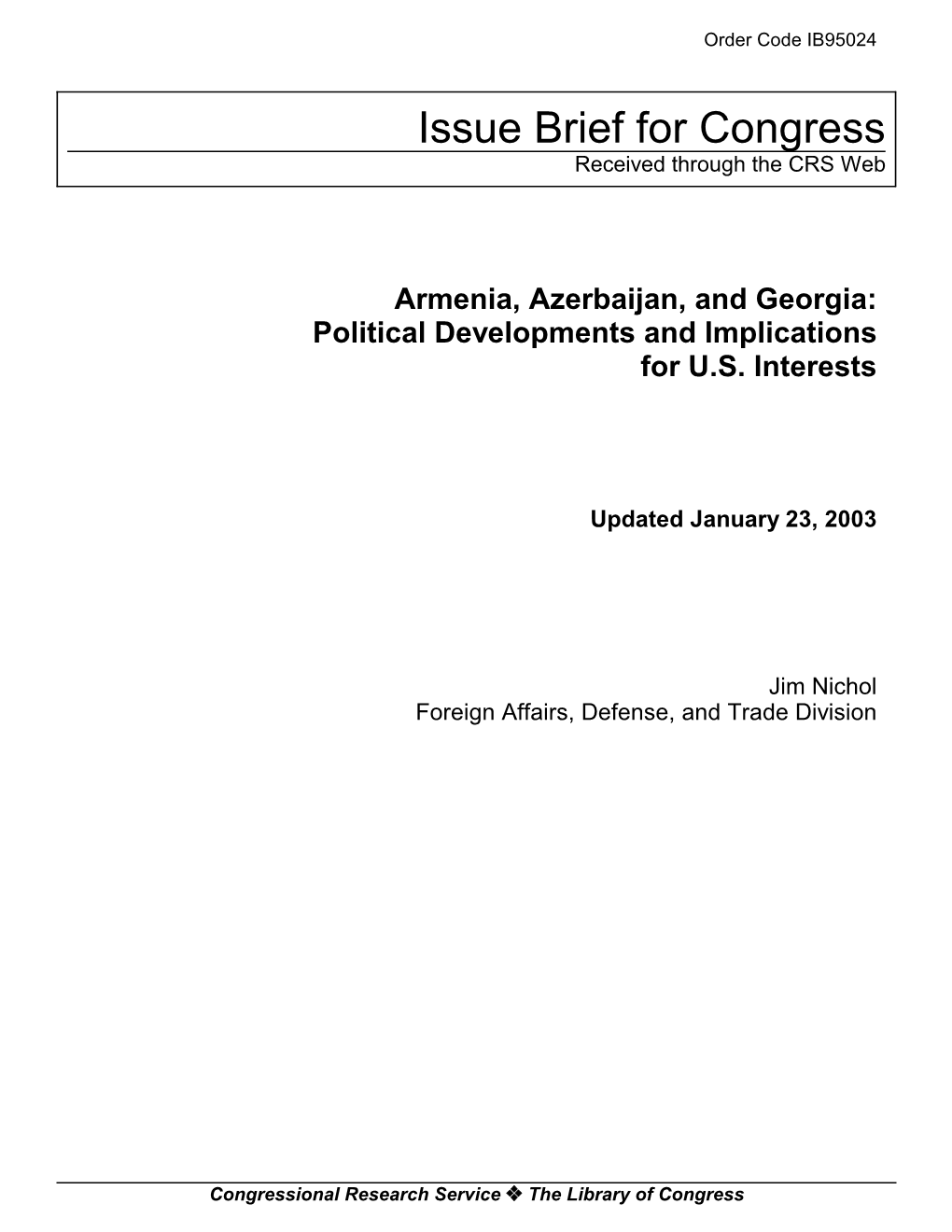 Order Code IB95024

Issue Brief for Congress
Received through the CRS Web

Armenia, Azerbaijan, and Georgia: Political Developments and Implications for U.S. Interests

Updated January 23, 2003

Jim Nichol
Foreign Affairs, Defense, and Trade Division

Congressional Research Service ❖ The Library of Congress